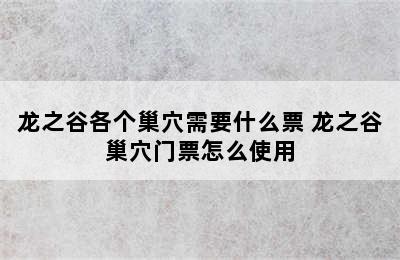 龙之谷各个巢穴需要什么票 龙之谷巢穴门票怎么使用